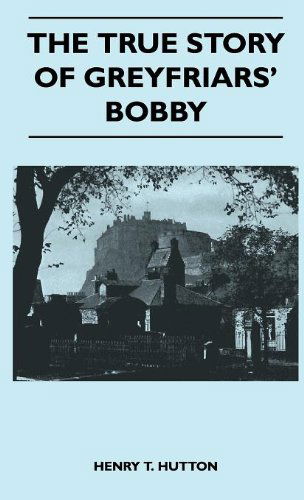 THE TRUE STORY OF GREYFRIARS' BOBBY

HENRY T. HUTTON